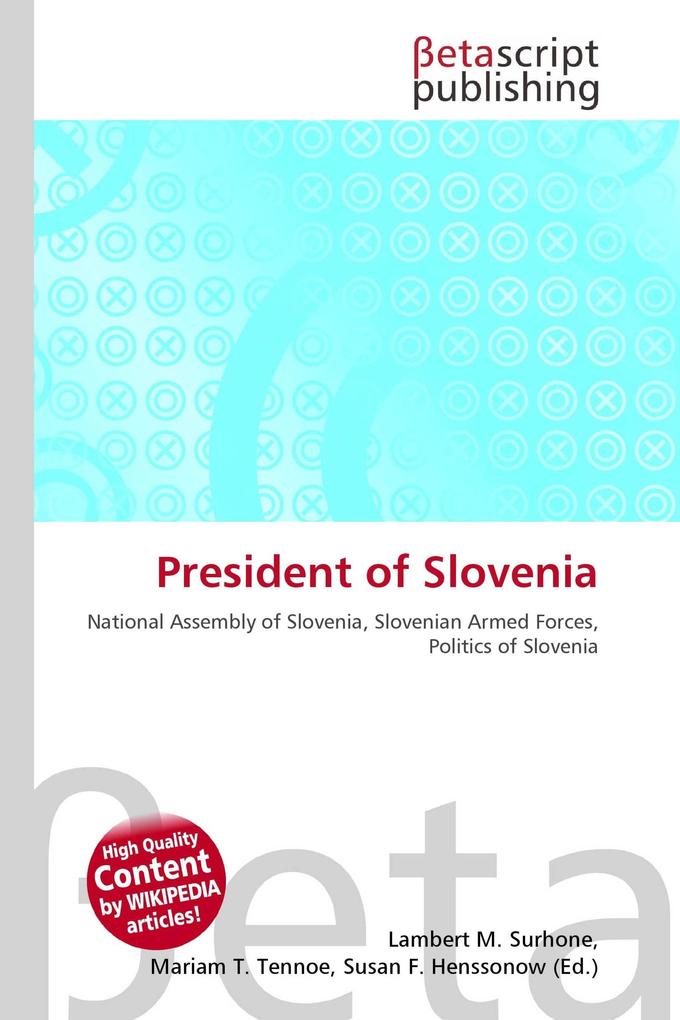 βetascript publishing

President of Slovenia

National Assembly of Slovenia, Slovenian Armed Forces, Politics of Slovenia

βeta

High Quality Content by WIKIPEDIA articles!

Lambert M. Surhone, Mariam T. Tennoe, Susan F. Henssonow (Ed.)